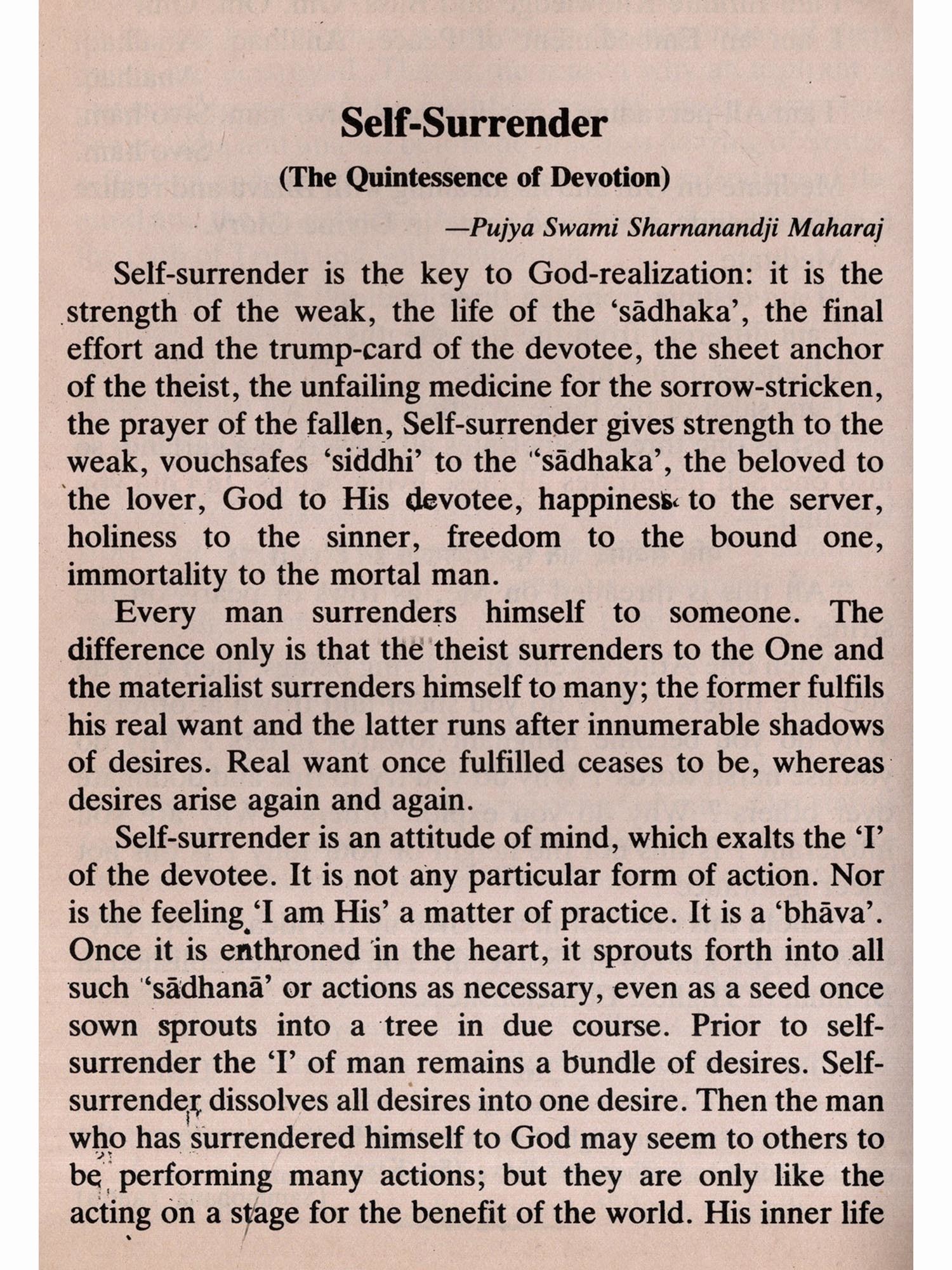 Self-Surrender

(The Quintessence of Devotion)

—Pujya Swami Sharnanandji Maharaj

Self-surrender is the key to God-realization: it is the strength of the weak, the life of the 'sādhaka', the final effort and the trump-card of the devotee, the sheet anchor of the theist, the unfailing medicine for the sorrow-stricken, the prayer of the fallen, Self-surrender gives strength to the weak, vouchsafes 'siddhi' to the "sādhaka', the beloved to the lover, God to His devotee, happiness to the server, holiness to the sinner, freedom to the bound one, immortality to the mortal man.

Every man surrenders himself to someone. The difference only is that the theist surrenders to the One and the materialist surrenders himself to many; the former fulfils his real want and the latter runs after innumerable shadows of desires. Real want once fulfilled ceases to be, whereas desires arise again and again.

Self-surrender is an attitude of mind, which exalts the 'I' of the devotee. It is not any particular form of action. Nor is the feeling 'I am His' a matter of practice. It is a 'bhāva'. Once it is enthroned in the heart, it sprouts forth into all such "sādhanā' or actions as necessary, even as a seed once sown sprouts into a tree in due course. Prior to self-surrender the 'I' of man remains a bundle of desires. Self-surrender dissolves all desires into one desire. Then the man who has surrendered himself to God may seem to others to be performing many actions; but they are only like the acting on a stage for the benefit of the world. His inner life